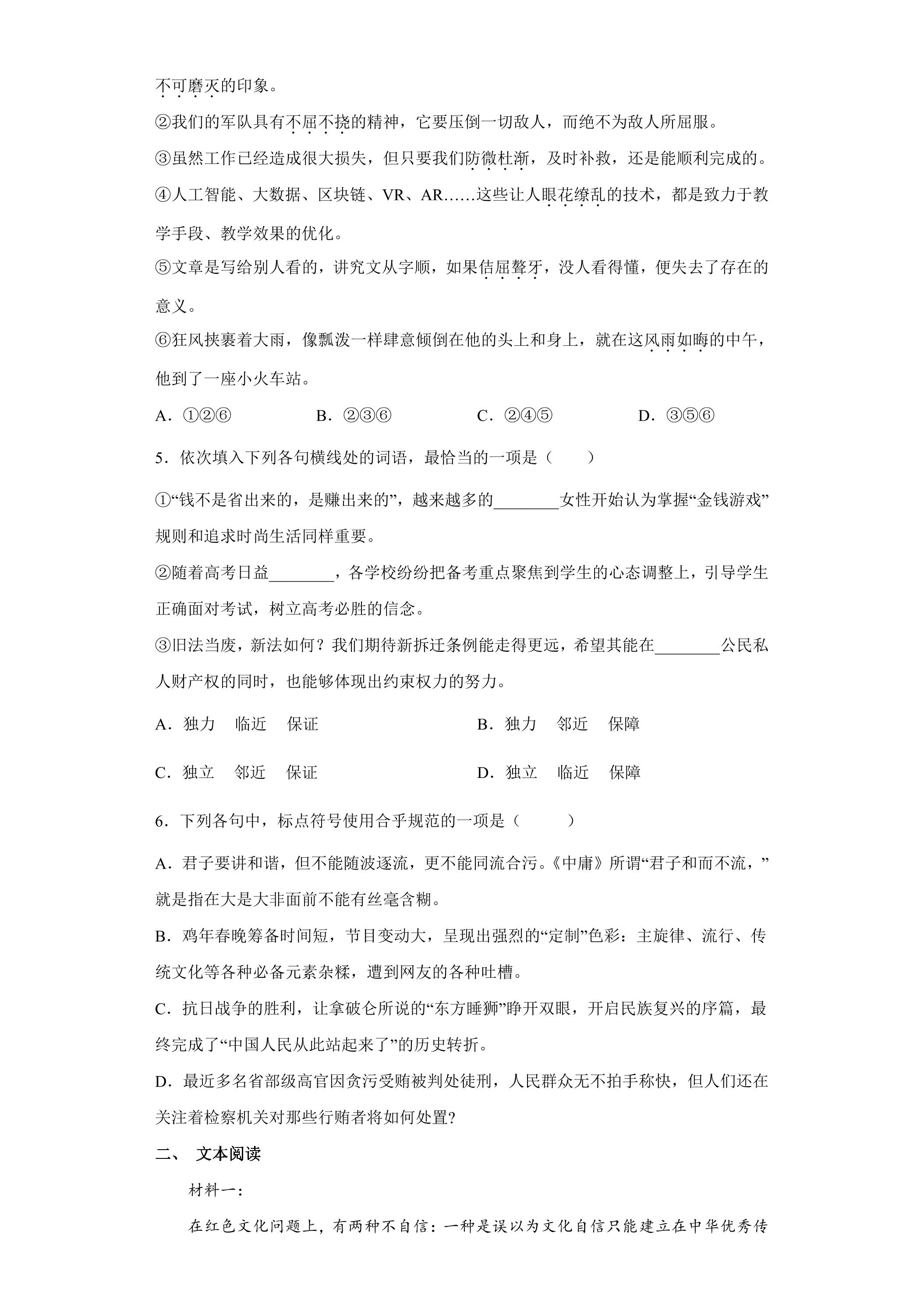 不可磨灭的印象。

②我们的军队具有不屈不挠的精神，它要压倒一切敌人，而绝不为敌人所屈服。

③虽然工作已经造成很大损失，但只要我们防微杜渐，及时补救，还是能顺利完成的。

④人工智能、大数据、区块链、VR、AR……这些让人眼花缭乱的技术，都是致力于教学手段、教学效果的优化。

⑤文章是写给别人看的，讲究文从字顺，如果佶屈聱牙，没人看得懂，便失去了存在的意义。

⑥狂风挟裹着大雨，像瓢泼一样肆意倾倒在他的头上和身上，就在这风雨如晦的中午，他到了一座小火车站。

A．①②⑥ B．②③⑥ C．②④⑤ D．③⑤⑥

5．依次填入下列各句横线处的词语，最恰当的一项是（ ）

①“钱不是省出来的，是赚出来的”，越来越多的____女性开始认为掌握“金钱游戏”规则和追求时尚生活同样重要。

②随着高考日益____，各学校纷纷把备考重点聚焦到学生的心态调整上，引导学生正确面对考试，树立高考必胜的信念。

③旧法当废，新法如何？我们期待新拆迁条例能走得更远，希望其能在____公民私人财产权的同时，也能够体现出约束权力的努力。

A．独力 临近 保证 B．独力 邻近 保障

C．独立 邻近 保证 D．独立 临近 保障

6．下列各句中，标点符号使用合乎规范的一项是（ ）

A．君子要讲和谐，但不能随波逐流，更不能同流合污。《中庸》所谓“君子和而不流，”就是指在大是大非面前不能有丝毫含糊。

B．鸡年春晚筹备时间短，节目变动大，呈现出强烈的“定制”色彩：主旋律、流行、传统文化等各种必备元素杂糅，遭到网友的各种吐槽。

C．抗日战争的胜利，让拿破仑所说的“东方睡狮”睁开双眼，开启民族复兴的序篇，最终完成了“中国人民从此站起来了”的历史转折。

D．最近多名省部级高官因贪污受贿被判处徒刑，人民群众无不拍手称快，但人们还在关注着检察机关对那些行贿者将如何处置?

二、 文本阅读

材料一：

在红色文化问题上，有两种不自信：一种是误以为文化自信只能建立在中华优秀传